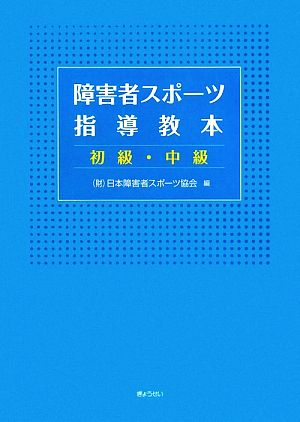 障害者スポーツ
指導教本

初級・中級

(財)日本障害者スポーツ協会 編

ぎょうせい